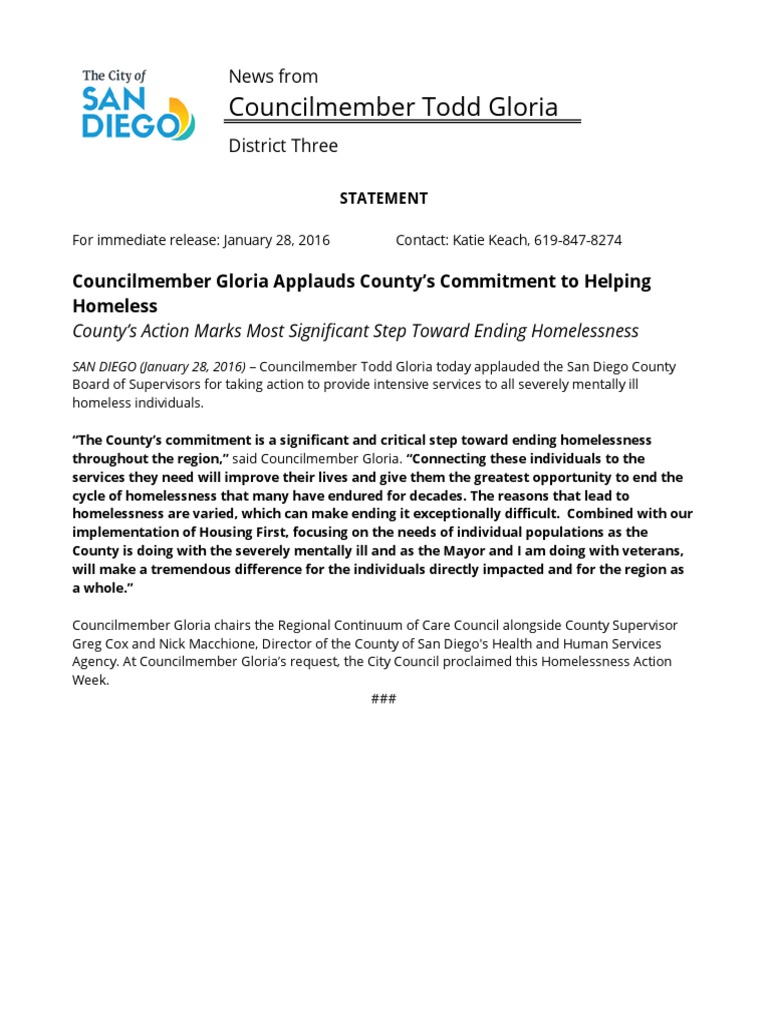 The City of
SAN DIEGO

News from
Councilmember Todd Gloria
District Three

STATEMENT

For immediate release: January 28, 2016 Contact: Katie Keach, 619-847-8274

Councilmember Gloria Applauds County's Commitment to Helping Homeless
County's Action Marks Most Significant Step Toward Ending Homelessness

SAN DIEGO (January 28, 2016) – Councilmember Todd Gloria today applauded the San Diego County Board of Supervisors for taking action to provide intensive services to all severely mentally ill homeless individuals.

"The County's commitment is a significant and critical step toward ending homelessness throughout the region," said Councilmember Gloria. "Connecting these individuals to the services they need will improve their lives and give them the greatest opportunity to end the cycle of homelessness that many have endured for decades. The reasons that lead to homelessness are varied, which can make ending it exceptionally difficult. Combined with our implementation of Housing First, focusing on the needs of individual populations as the County is doing with the severely mentally ill and as the Mayor and I am doing with veterans, will make a tremendous difference for the individuals directly impacted and for the region as a whole."

Councilmember Gloria chairs the Regional Continuum of Care Council alongside County Supervisor Greg Cox and Nick Macchione, Director of the County of San Diego's Health and Human Services Agency. At Councilmember Gloria's request, the City Council proclaimed this Homelessness Action Week.

###